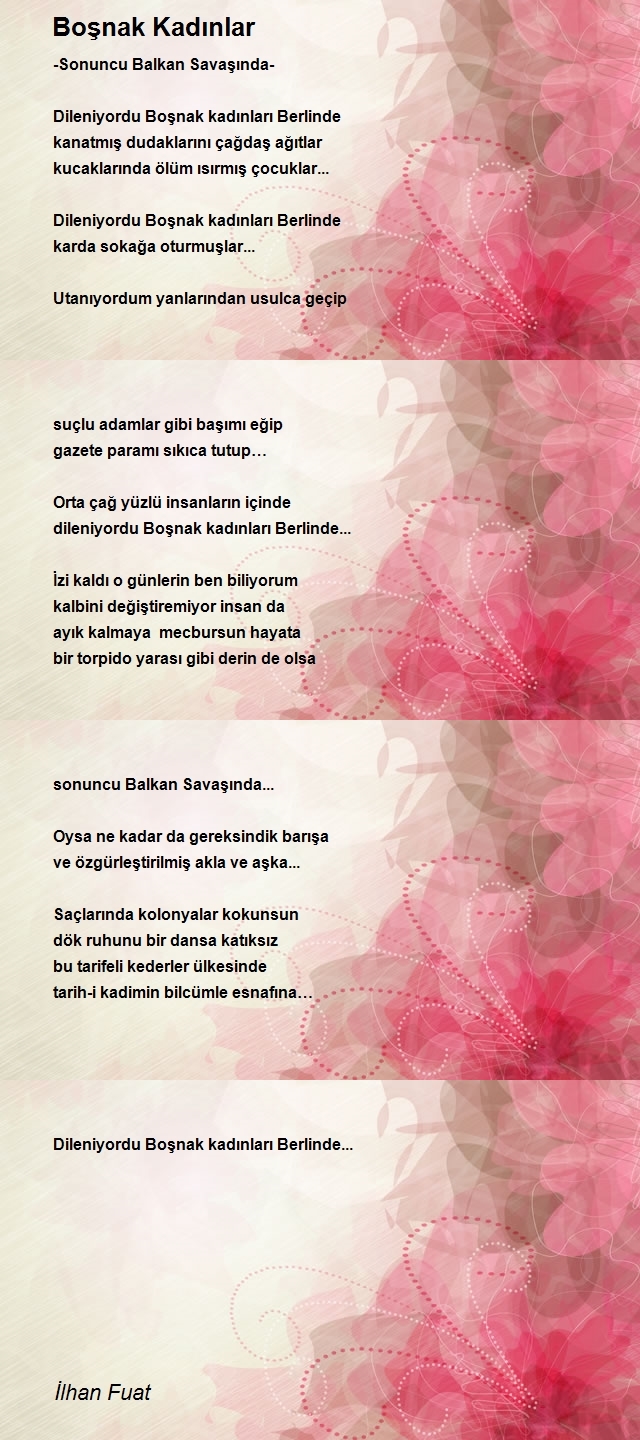 Boşnak Kadınlar

-Sonuncu Balkan Savaşında-

Dileniyordu Boşnak kadınları Berlinde
kanatmış dudaklarını çağdaş ağıtlar
kucaklarında ölüm ısırmış çocuklar...

Dileniyordu Boşnak kadınları Berlinde
karda sokağa oturmuşlar...

Utanıyordum yanlarından usulca geçip

suçlu adamlar gibi başımı eğip
gazete paramı sıkıca tutup…

Orta çağ yüzlü insanların içinde
dileniyordu Boşnak kadınları Berlinde...

İzi kaldı o günlerin ben biliyorum
kalbini değiştiremiyor insan da
ayık kalmaya mecbursun hayata
bir torpido yarası gibi derin de olsa

sonuncu Balkan Savaşında...

Oysa ne kadar da gereksindik barışa
ve özgürleştirilmiş akla ve aşka...

Saçlarında kolonyalar kokunsun
dök ruhunu bir dansa katıksız
bu tarifeli kederler ülkesinde
tarih-i kadimin bilcümle esnafına…

Dileniyordu Boşnak kadınları Berlinde...

İlhan Fuat